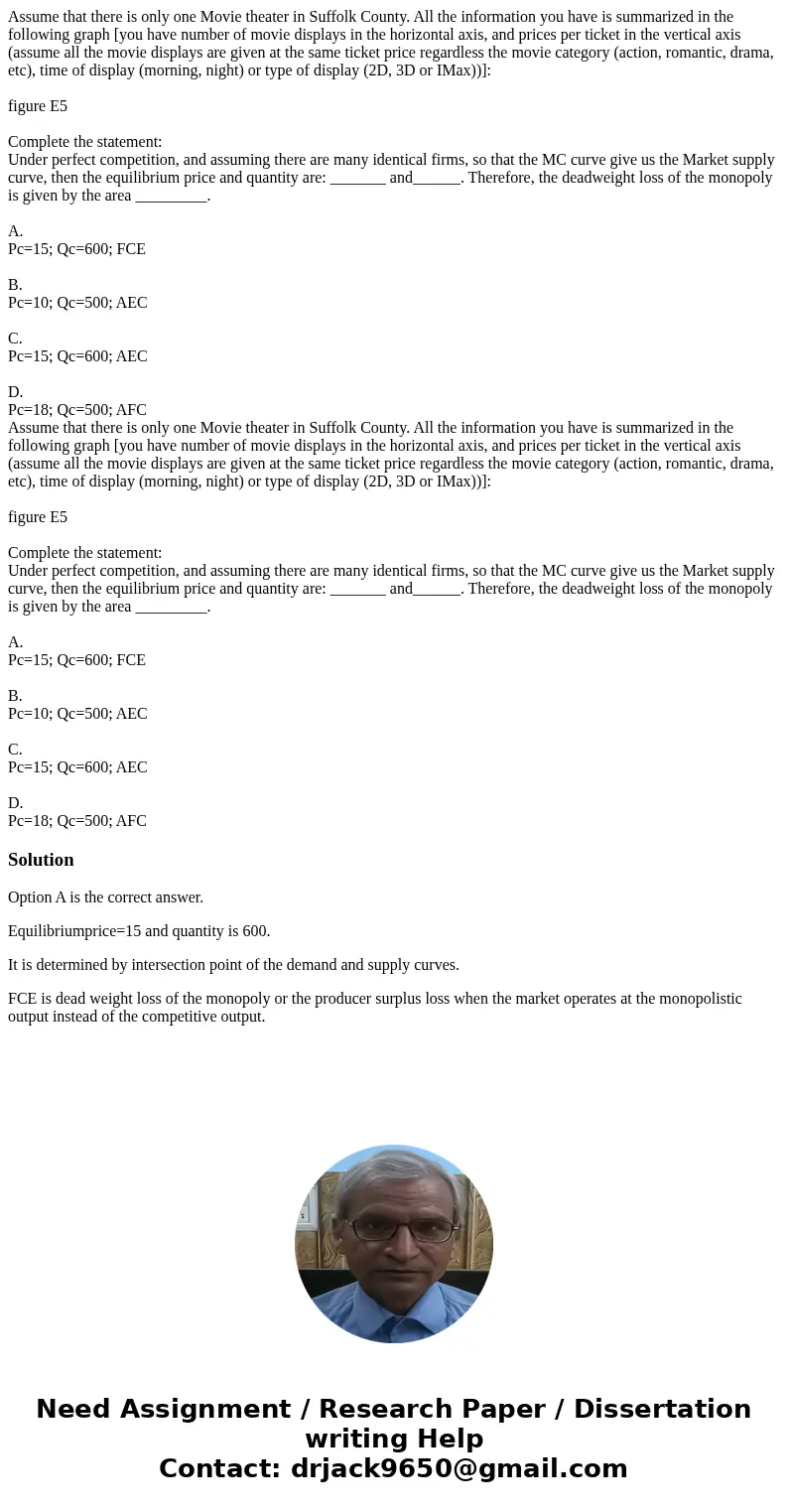 Assume that there is only one Movie theater in Suffolk County. All the information you have is summarized in the following graph [you have number of movie displays in the horizontal axis, and prices per ticket in the vertical axis (assume all the movie displays are given at the same ticket price regardless the movie category (action, romantic, drama, etc), time of display (morning, night) or type of display (2D, 3D or IMax))]:

figure E5

Complete the statement:
Under perfect competition, and assuming there are many identical firms, so that the MC curve give us the Market supply curve, then the equilibrium price and quantity are: _______ and______. Therefore, the deadweight loss of the monopoly is given by the area _________.

A.
Pc=15; Qc=600; FCE

B.
Pc=10; Qc=500; AEC

C.
Pc=15; Qc=600; AEC

D.
Pc=18; Qc=500; AFC
Assume that there is only one Movie theater in Suffolk County. All the information you have is summarized in the following graph [you have number of movie displays in the horizontal axis, and prices per ticket in the vertical axis (assume all the movie displays are given at the same ticket price regardless the movie category (action, romantic, drama, etc), time of display (morning, night) or type of display (2D, 3D or IMax))]:

figure E5

Complete the statement:
Under perfect competition, and assuming there are many identical firms, so that the MC curve give us the Market supply curve, then the equilibrium price and quantity are: _______ and______. Therefore, the deadweight loss of the monopoly is given by the area _________.

A.
Pc=15; Qc=600; FCE

B.
Pc=10; Qc=500; AEC

C.
Pc=15; Qc=600; AEC

D.
Pc=18; Qc=500; AFC

Solution

Option A is the correct answer.

Equilibriumprice=15 and quantity is 600.

It is determined by intersection point of the demand and supply curves.

FCE is dead weight loss of the monopoly or the producer surplus loss when the market operates at the monopolistic output instead of the competitive output.

Need Assignment / Research Paper / Dissertation writing Help
Contact: drjack9650@gmail.com